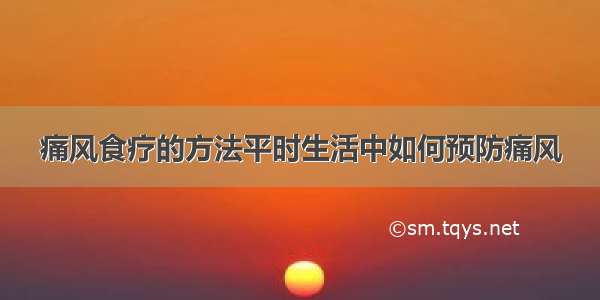 痛风食疗的方法平时生活中如何预防痛风

©sm.tqys.net